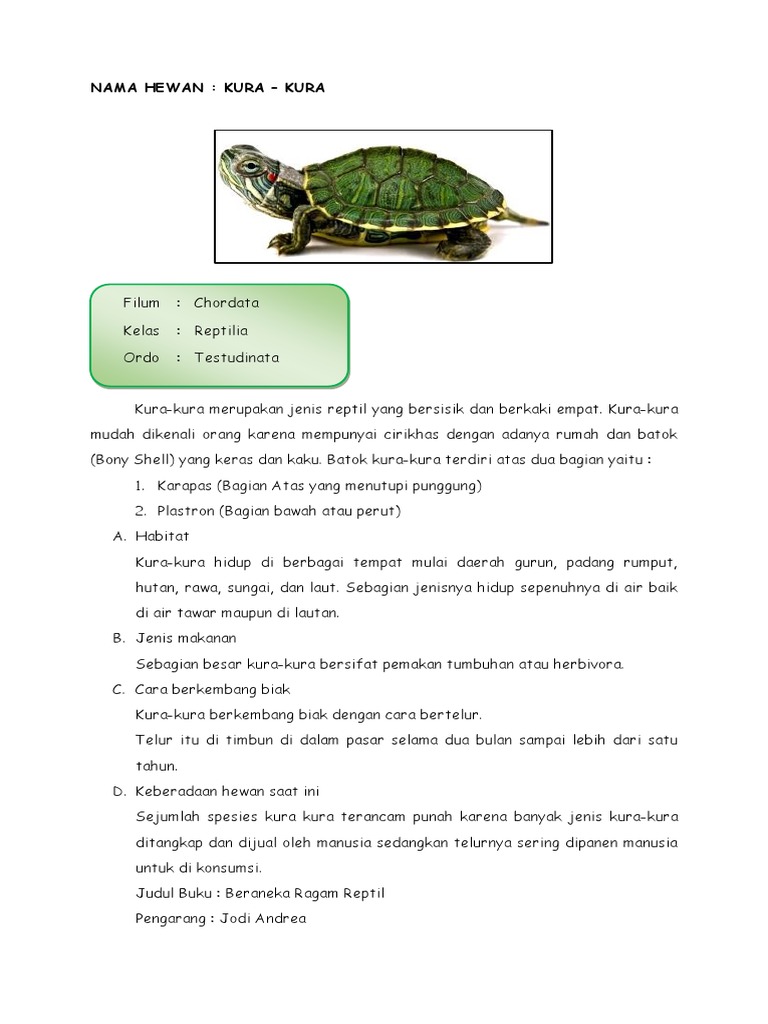 NAMA HEWAN : KURA – KURA

Filum : Chordata

Kelas : Reptilia

Ordo : Testudinata

Kura-kura merupakan jenis reptil yang bersisik dan berkaki empat. Kura-kura mudah dikenali orang karena mempunyai cirikhas dengan adanya rumah dan batok (Bony Shell) yang keras dan kaku. Batok kura-kura terdiri atas dua bagian yaitu :

1. Karapas (Bagian Atas yang menutupi punggung)
2. Plastron (Bagian bawah atau perut)

A. Habitat

Kura-kura hidup di berbagai tempat mulai daerah gurun, padang rumput, hutan, rawa, sungai, dan laut. Sebagian jenisnya hidup sepenuhnya di air baik di air tawar maupun di lautan.

B. Jenis makanan

Sebagian besar kura-kura bersifat pemakan tumbuhan atau herbivora.

C. Cara berkembang biak

Kura-kura berkembang biak dengan cara bertelur.

Telur itu di timbun di dalam pasar selama dua bulan sampai lebih dari satu tahun.

D. Keberadaan hewan saat ini

Sejumlah spesies kura kura terancam punah karena banyak jenis kura-kura ditangkap dan dijual oleh manusia sedangkan telurnya sering dipanen manusia untuk di konsumsi.

Judul Buku : Beraneka Ragam Reptil

Pengarang : Jodi Andrea